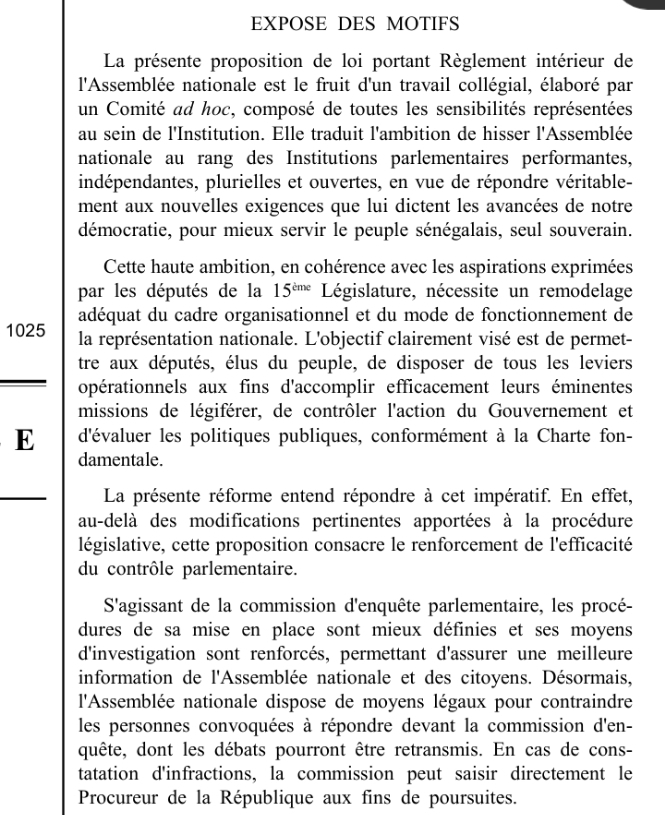 1025

E

EXPOSE DES MOTIFS

La présente proposition de loi portant Règlement intérieur de l'Assemblée nationale est le fruit d'un travail collégial, élaboré par un Comité ad hoc, composé de toutes les sensibilités représentées au sein de l'Institution. Elle traduit l'ambition de hisser l'Assemblée nationale au rang des Institutions parlementaires performantes, indépendantes, plurielles et ouvertes, en vue de répondre véritablement aux nouvelles exigences que lui dictent les avancées de notre démocratie, pour mieux servir le peuple sénégalais, seul souverain.

Cette haute ambition, en cohérence avec les aspirations exprimées par les députés de la $15^{ème}$ Législature, nécessite un remodelage adéquat du cadre organisationnel et du mode de fonctionnement de la représentation nationale. L'objectif clairement visé est de permettre aux députés, élus du peuple, de disposer de tous les leviers opérationnels aux fins d'accomplir efficacement leurs éminentes missions de légiférer, de contrôler l'action du Gouvernement et d'évaluer les politiques publiques, conformément à la Charte fondamentale.

La présente réforme entend répondre à cet impératif. En effet, au-delà des modifications pertinentes apportées à la procédure législative, cette proposition consacre le renforcement de l'efficacité du contrôle parlementaire.

S'agissant de la commission d'enquête parlementaire, les procédures de sa mise en place sont mieux définies et ses moyens d'investigation sont renforcés, permettant d'assurer une meilleure information de l'Assemblée nationale et des citoyens. Désormais, l'Assemblée nationale dispose de moyens légaux pour contraindre les personnes convoquées à répondre devant la commission d'enquête, dont les débats pourront être retransmis. En cas de constatation d'infractions, la commission peut saisir directement le Procureur de la République aux fins de poursuites.